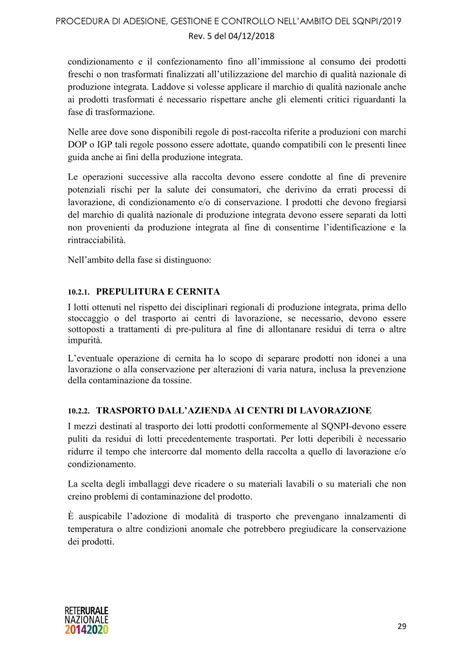 PROCEDURA DI ADESIONE, GESTIONE E CONTROLLO NELL'AMBITO DEL SQNPI/2019

Rev. 5 del 04/12/2018

condizionamento e il confezionamento fino all'immissione al consumo dei prodotti freschi o non trasformati finalizzati all'utilizzazione del marchio di qualità nazionale di produzione integrata. Laddove si volesse applicare il marchio di qualità nazionale anche ai prodotti trasformati é necessario rispettare anche gli elementi critici riguardanti la fase di trasformazione.

Nelle aree dove sono disponibili regole di post-raccolta riferite a produzioni con marchi DOP o IGP tali regole possono essere adottate, quando compatibili con le presenti linee guida anche ai fini della produzione integrata.

Le operazioni successive alla raccolta devono essere condotte al fine di prevenire potenziali rischi per la salute dei consumatori, che derivino da errati processi di lavorazione, di condizionamento e/o di conservazione. I prodotti che devono fregiarsi del marchio di qualità nazionale di produzione integrata devono essere separati da lotti non provenienti da produzione integrata al fine di consentirne l'identificazione e la rintracciabilità.

Nell'ambito della fase si distinguono:

10.2.1. PREPULITURA E CERNITA

I lotti ottenuti nel rispetto dei disciplinari regionali di produzione integrata, prima dello stoccaggio o del trasporto ai centri di lavorazione, se necessario, devono essere sottoposti a trattamenti di pre-pulitura al fine di allontanare residui di terra o altre impurità.

L'eventuale operazione di cernita ha lo scopo di separare prodotti non idonei a una lavorazione o alla conservazione per alterazioni di varia natura, inclusa la prevenzione della contaminazione da tossine.

10.2.2. TRASPORTO DALL'AZIENDA AI CENTRI DI LAVORAZIONE

I mezzi destinati al trasporto dei lotti prodotti conformemente al SQNPI-devono essere puliti da residui di lotti precedentemente trasportati. Per lotti deperibili è necessario ridurre il tempo che intercorre dal momento della raccolta a quello di lavorazione e/o condizionamento.

La scelta degli imballaggi deve ricadere o su materiali lavabili o su materiali che non creino problemi di contaminazione del prodotto.

È auspicabile l'adozione di modalità di trasporto che prevengano innalzamenti di temperatura o altre condizioni anomale che potrebbero pregiudicare la conservazione dei prodotti.

RETERURALE NAZIONALE 20142020

29